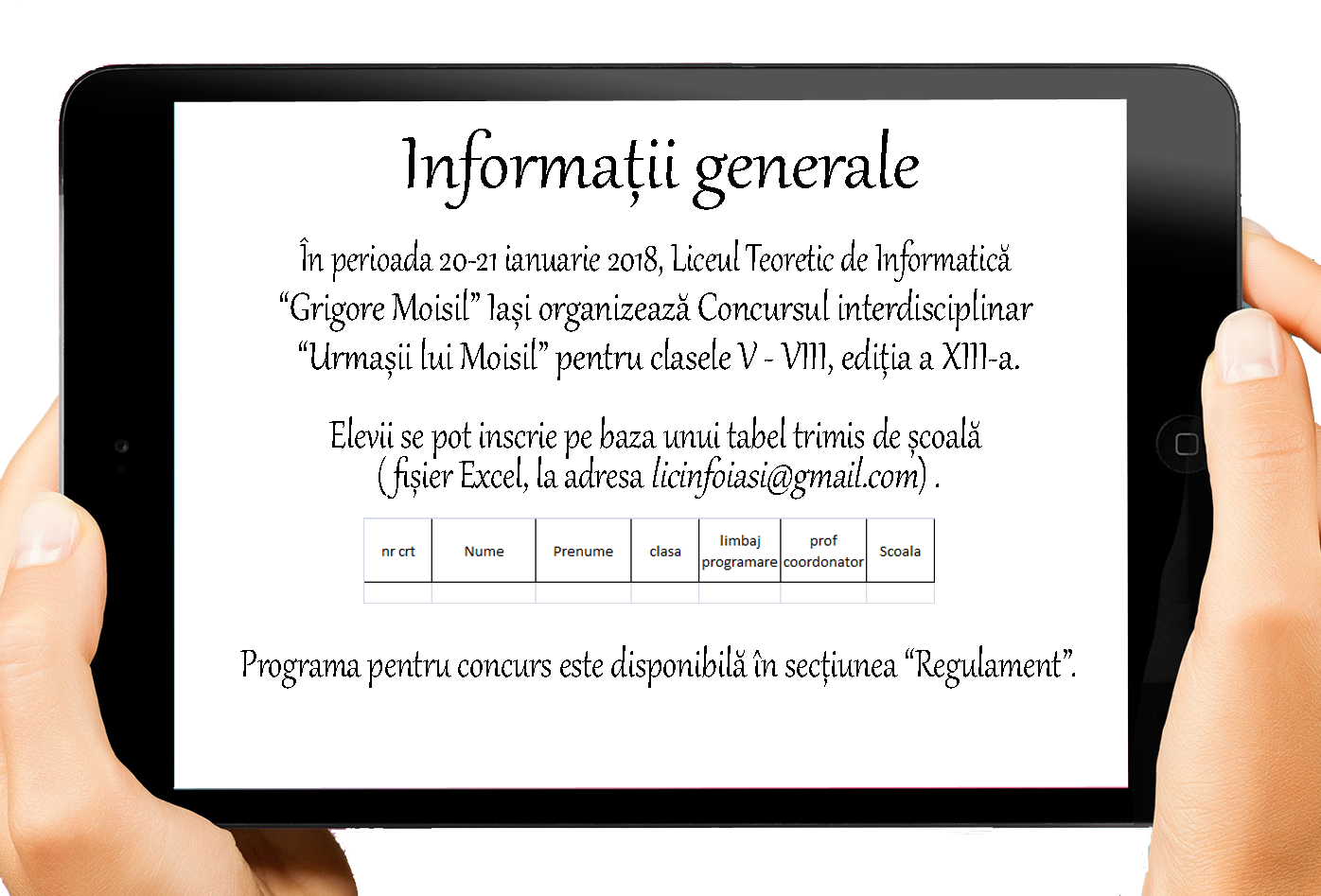 Informații generale

În perioada 20-21 ianuarie 2018, Liceul Teoretic de Informatică “Grigore Moisil” Iași organizează Concursul interdisciplinar “Urmașii lui Moisil” pentru clasele V - VIII, ediția a XIII-a.

Elevii se pot inscrie pe baza unui tabel trimis de școală (fișier Excel, la adresa licinfoiasi@gmail.com) .

| nr crt | Nume | Prenume | clasa | limbaj programare | prof coordonator | Scoala |
|---|---|---|---|---|---|---|
| | | | | | | |

Programa pentru concurs este disponibilă în secțiunea “Regulament”.